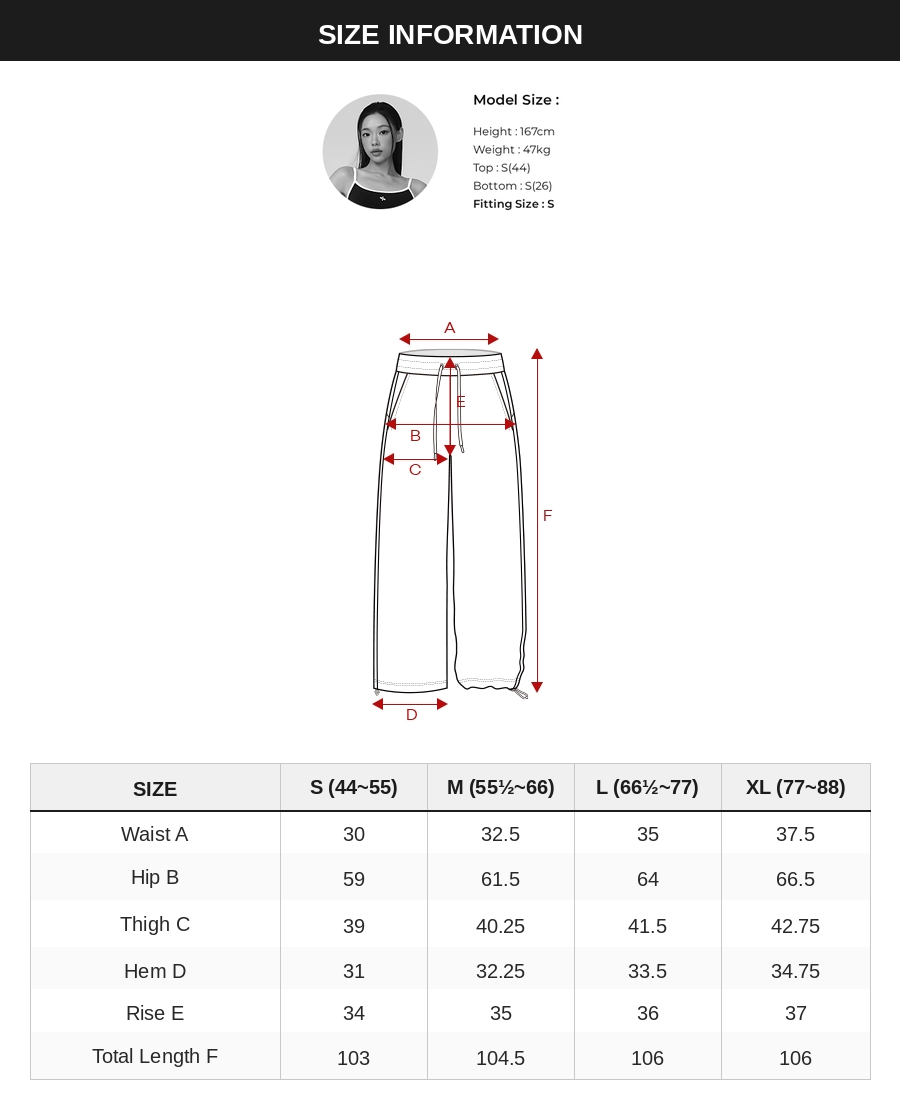 SIZE INFORMATION

Model Size :

Height : 167cm
Weight : 47kg
Top : S(44)
Bottom : S(26)
Fitting Size : S

A
E
B
C
F
D

| SIZE | S (44~55) | M (55½~66) | L (66½~77) | XL (77~88) |
|---|---|---|---|---|
| Waist A | 30 | 32.5 | 35 | 37.5 |
| Hip B | 59 | 61.5 | 64 | 66.5 |
| Thigh C | 39 | 40.25 | 41.5 | 42.75 |
| Hem D | 31 | 32.25 | 33.5 | 34.75 |
| Rise E | 34 | 35 | 36 | 37 |
| Total Length F | 103 | 104.5 | 106 | 106 |